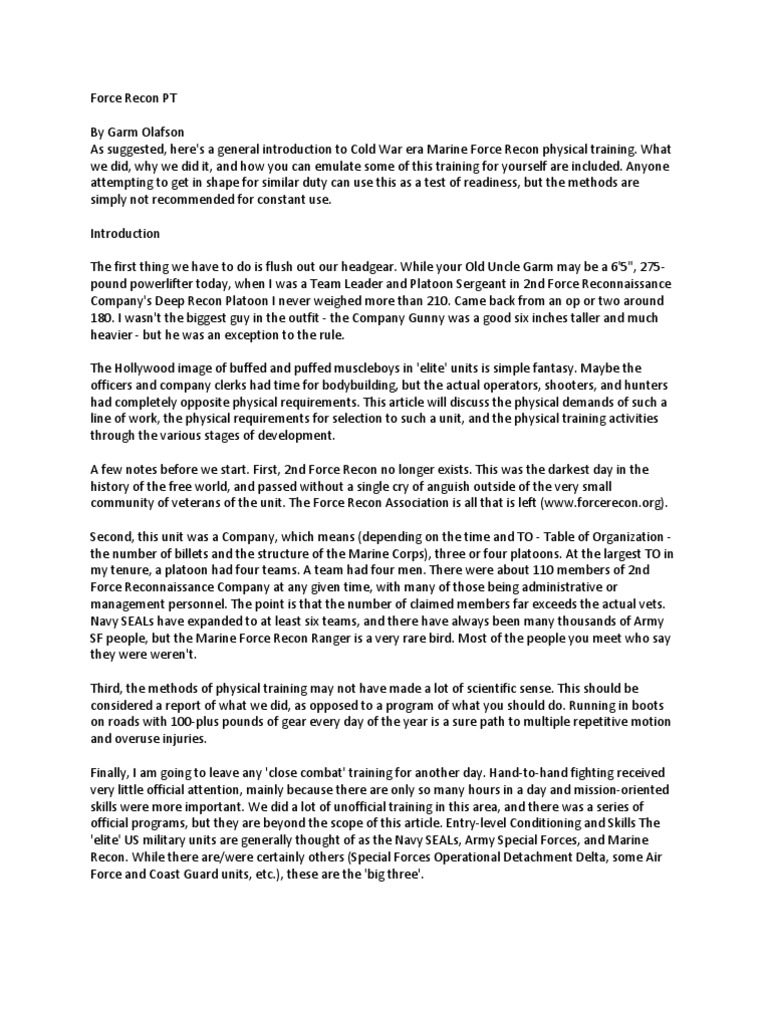 Force Recon PT

By Garm Olafson
As suggested, here's a general introduction to Cold War era Marine Force Recon physical training. What we did, why we did it, and how you can emulate some of this training for yourself are included. Anyone attempting to get in shape for similar duty can use this as a test of readiness, but the methods are simply not recommended for constant use.

Introduction

The first thing we have to do is flush out our headgear. While your Old Uncle Garm may be a 6'5", 275-pound powerlifter today, when I was a Team Leader and Platoon Sergeant in 2nd Force Reconnaissance Company's Deep Recon Platoon I never weighed more than 210. Came back from an op or two around 180. I wasn't the biggest guy in the outfit - the Company Gunny was a good six inches taller and much heavier - but he was an exception to the rule.

The Hollywood image of buffed and puffed muscleboys in 'elite' units is simple fantasy. Maybe the officers and company clerks had time for bodybuilding, but the actual operators, shooters, and hunters had completely opposite physical requirements. This article will discuss the physical demands of such a line of work, the physical requirements for selection to such a unit, and the physical training activities through the various stages of development.

A few notes before we start. First, 2nd Force Recon no longer exists. This was the darkest day in the history of the free world, and passed without a single cry of anguish outside of the very small community of veterans of the unit. The Force Recon Association is all that is left (www.forcerecon.org).

Second, this unit was a Company, which means (depending on the time and TO - Table of Organization - the number of billets and the structure of the Marine Corps), three or four platoons. At the largest TO in my tenure, a platoon had four teams. A team had four men. There were about 110 members of 2nd Force Reconnaissance Company at any given time, with many of those being administrative or management personnel. The point is that the number of claimed members far exceeds the actual vets. Navy SEALs have expanded to at least six teams, and there have always been many thousands of Army SF people, but the Marine Force Recon Ranger is a very rare bird. Most of the people you meet who say they were weren't.

Third, the methods of physical training may not have made a lot of scientific sense. This should be considered a report of what we did, as opposed to a program of what you should do. Running in boots on roads with 100-plus pounds of gear every day of the year is a sure path to multiple repetitive motion and overuse injuries.

Finally, I am going to leave any 'close combat' training for another day. Hand-to-hand fighting received very little official attention, mainly because there are only so many hours in a day and mission-oriented skills were more important. We did a lot of unofficial training in this area, and there was a series of official programs, but they are beyond the scope of this article. Entry-level Conditioning and Skills The 'elite' US military units are generally thought of as the Navy SEALs, Army Special Forces, and Marine Recon. While there are/were certainly others (Special Forces Operational Detachment Delta, some Air Force and Coast Guard units, etc.), these are the 'big three'.